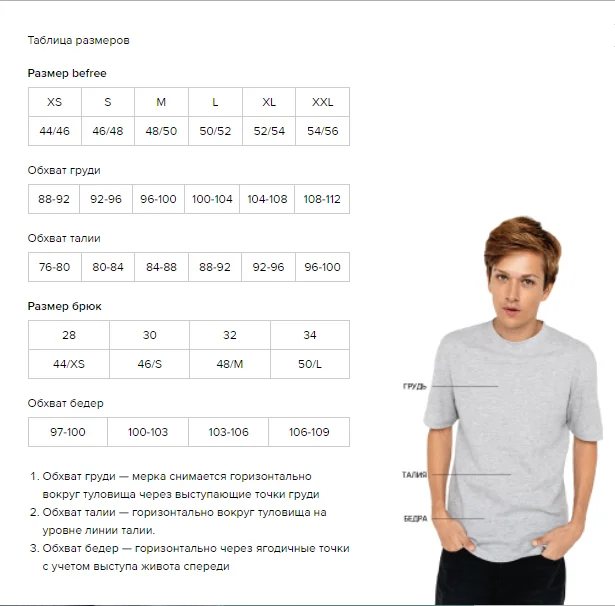 Таблица размеров

Размер befree

| XS | S | M | L | XL | XXL |
|---|---|---|---|---|---|
| 44/46 | 46/48 | 48/50 | 50/52 | 52/54 | 54/56 |

Обхват груди

| 88-92 | 92-96 | 96-100 | 100-104 | 104-108 | 108-112 |
|---|---|---|---|---|---|

Обхват талии

| 76-80 | 80-84 | 84-88 | 88-92 | 92-96 | 96-100 |
|---|---|---|---|---|---|

Размер брюк

| 28 | 30 | 32 | 34 |
|---|---|---|---|
| 44/XS | 46/S | 48/M | 50/L |

Обхват бедер

| 97-100 | 100-103 | 103-106 | 106-109 |
|---|---|---|---|

1. Обхват груди — мерка снимается горизонтально вокруг туловища через выступающие точки груди
2. Обхват талии — горизонтально вокруг туловища на уровне линии талии.
3. Обхват бедер — горизонтально через ягодичные точки с учетом выступа живота спереди

ГРУДЬ
ТАЛИЯ
БЕДРА